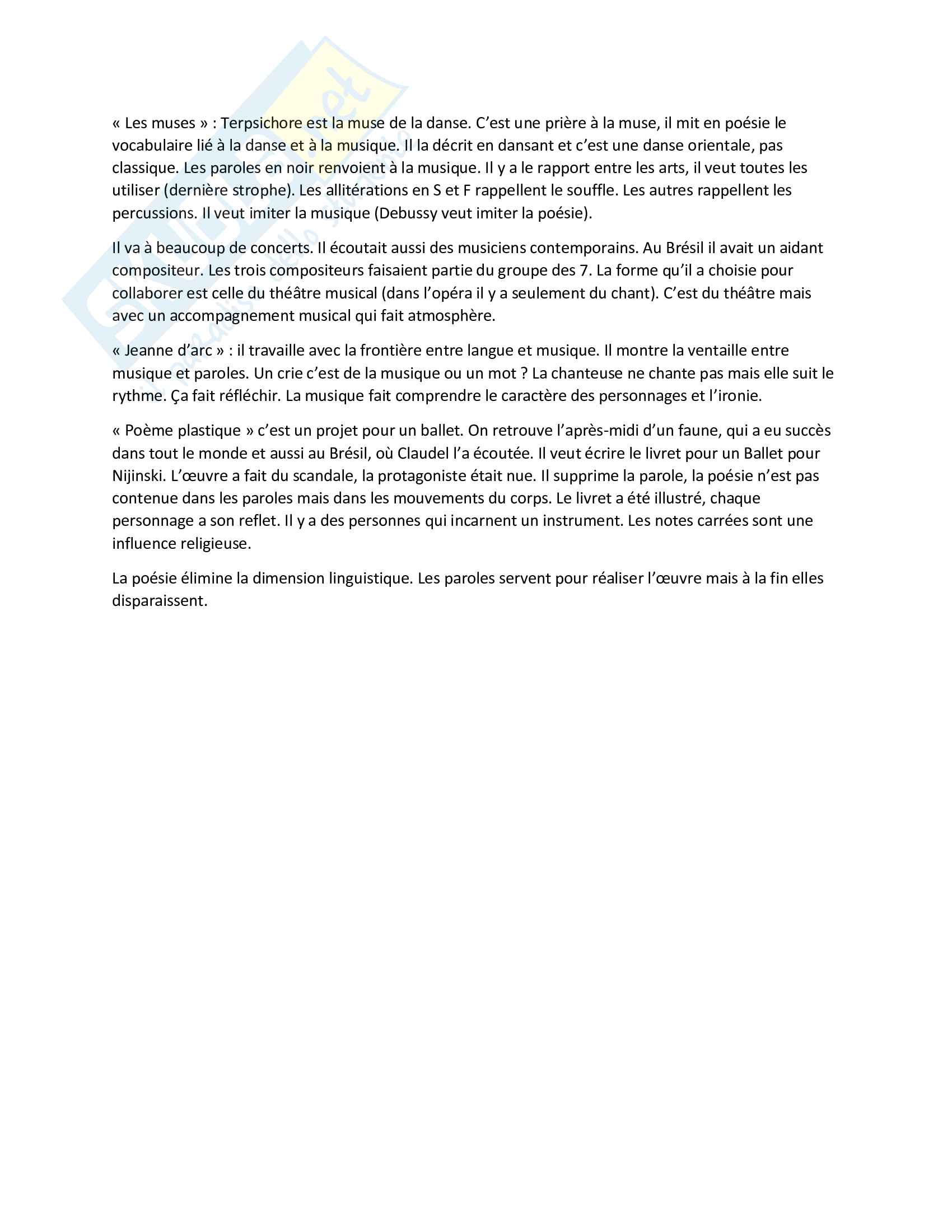 « Les muses » : Terpsichore est la muse de la danse. C'est une prière à la muse, il mit en poésie le vocabulaire lié à la danse et à la musique. Il la décrit en dansant et c'est une danse orientale, pas classique. Les paroles en noir renvoient à la musique. Il y a le rapport entre les arts, il veut toutes les utiliser (dernière strophe). Les allitérations en S et F rappellent le souffle. Les autres rappellent les percussions. Il veut imiter la musique (Debussy veut imiter la poésie).

Il va à beaucoup de concerts. Il écoutait aussi des musiciens contemporains. Au Brésil il avait un aidant compositeur. Les trois compositeurs faisaient partie du groupe des 7. La forme qu'il a choisie pour collaborer est celle du théâtre musical (dans l'opéra il y a seulement du chant). C'est du théâtre mais avec un accompagnement musical qui fait atmosphère.

« Jeanne d'arc » : il travaille avec la frontière entre langue et musique. Il montre la ventaille entre musique et paroles. Un crie c'est de la musique ou un mot ? La chanteuse ne chante pas mais elle suit le rythme. Ça fait réfléchir. La musique fait comprendre le caractère des personnages et l'ironie.

« Poème plastique » c'est un projet pour un ballet. On retrouve l'après-midi d'un faune, qui a eu succès dans tout le monde et aussi au Brésil, où Claudel l'a écoutée. Il veut écrire le livret pour un Ballet pour Nijinski. L'œuvre a fait du scandale, la protagoniste était nue. Il supprime la parole, la poésie n'est pas contenue dans les paroles mais dans les mouvements du corps. Le livret a été illustré, chaque personnage a son reflet. Il y a des personnes qui incarnent un instrument. Les notes carrées sont une influence religieuse.

La poésie élimine la dimension linguistique. Les paroles servent pour réaliser l'œuvre mais à la fin elles disparaissent.